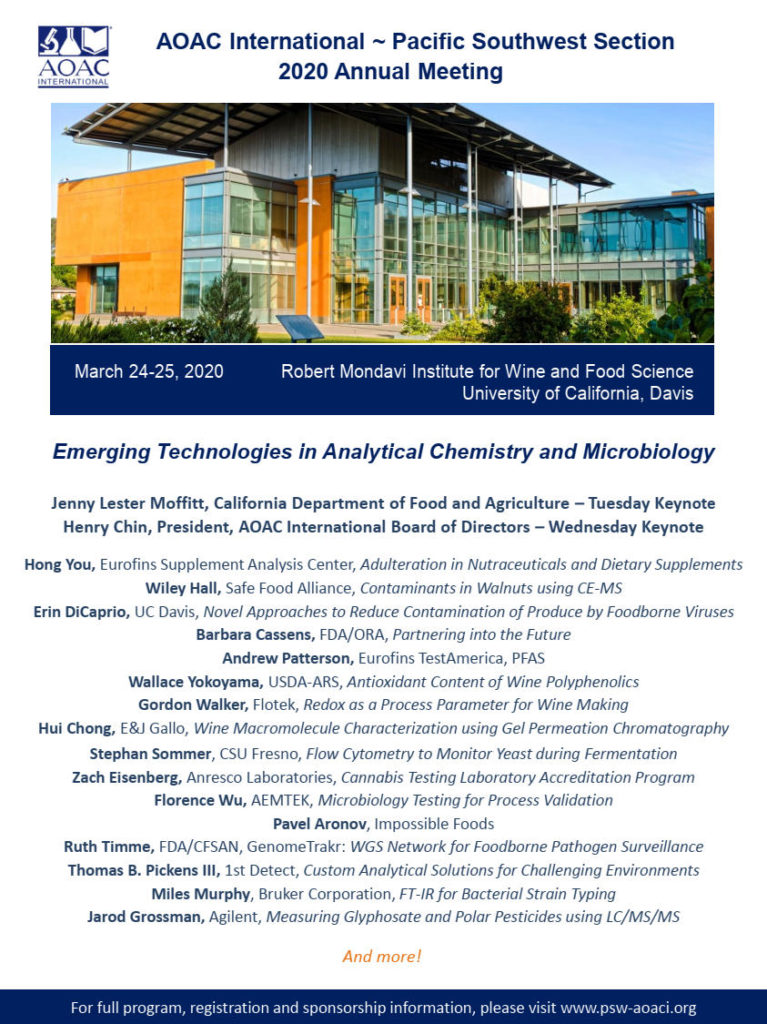 AOAC INTERNATIONAL

AOAC International ~ Pacific Southwest Section
2020 Annual Meeting

March 24-25, 2020

Robert Mondavi Institute for Wine and Food Science
University of California, Davis

Emerging Technologies in Analytical Chemistry and Microbiology

Jenny Lester Moffitt, California Department of Food and Agriculture – Tuesday Keynote
Henry Chin, President, AOAC International Board of Directors – Wednesday Keynote

Hong You, Eurofins Supplement Analysis Center, Adulteration in Nutraceuticals and Dietary Supplements
Wiley Hall, Safe Food Alliance, Contaminants in Walnuts using CE-MS
Erin DiCaprio, UC Davis, Novel Approaches to Reduce Contamination of Produce by Foodborne Viruses
Barbara Cassens, FDA/ORA, Partnering into the Future
Andrew Patterson, Eurofins TestAmerica, PFAS
Wallace Yokoyama, USDA-ARS, Antioxidant Content of Wine Polyphenolics
Gordon Walker, Flotek, Redox as a Process Parameter for Wine Making
Hui Chong, E&J Gallo, Wine Macromolecule Characterization using Gel Permeation Chromatography
Stephan Sommer, CSU Fresno, Flow Cytometry to Monitor Yeast during Fermentation
Zach Eisenberg, Anresco Laboratories, Cannabis Testing Laboratory Accreditation Program
Florence Wu, AEMTEK, Microbiology Testing for Process Validation
Pavel Aronov, Impossible Foods
Ruth Timme, FDA/CFSAN, GenomeTrakr: WGS Network for Foodborne Pathogen Surveillance
Thomas B. Pickens III, 1st Detect, Custom Analytical Solutions for Challenging Environments
Miles Murphy, Bruker Corporation, FT-IR for Bacterial Strain Typing
Jarod Grossman, Agilent, Measuring Glyphosate and Polar Pesticides using LC/MS/MS

And more!

For full program, registration and sponsorship information, please visit www.psw-aoaci.org